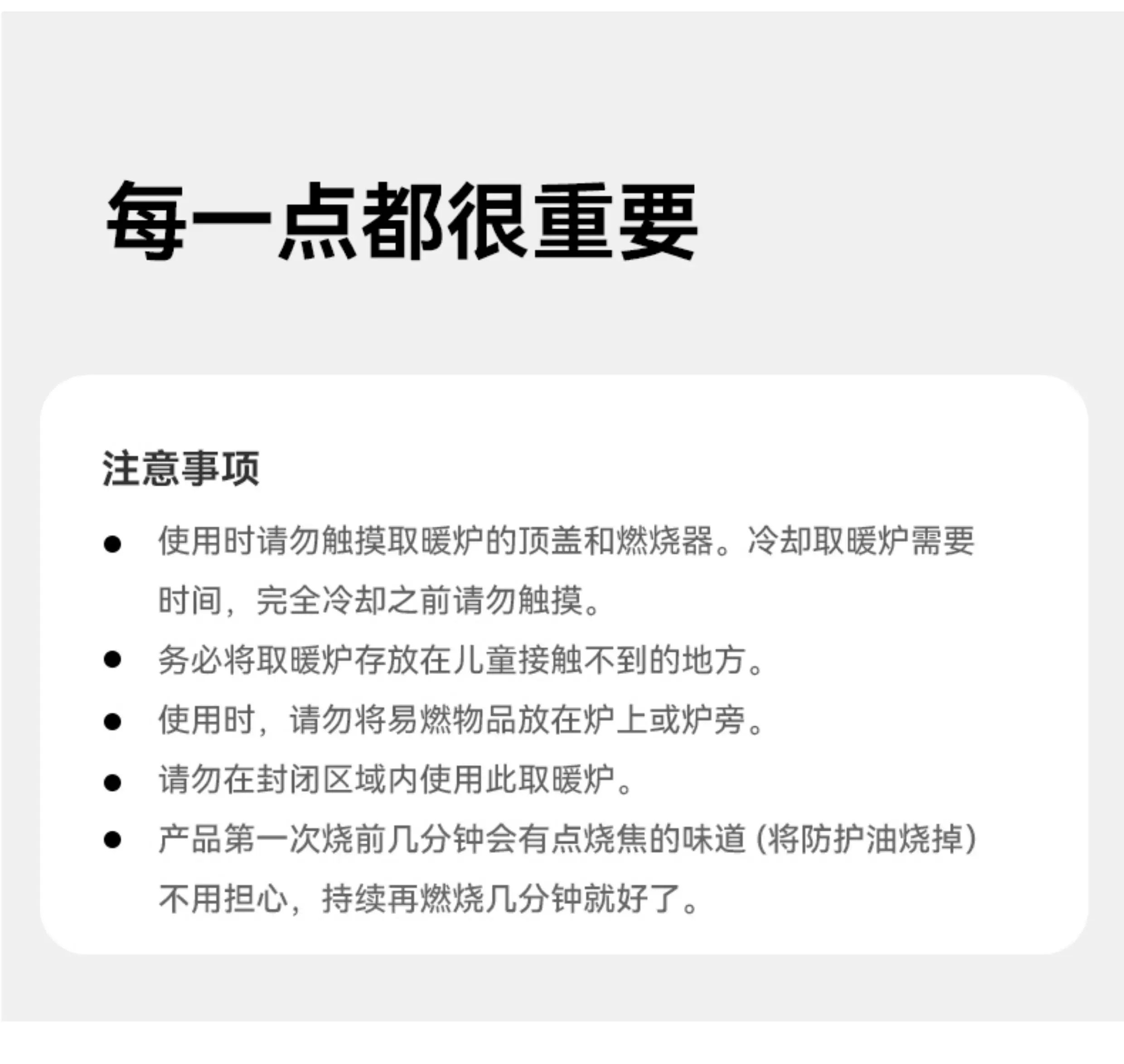 每一点都很重要

注意事项

• 使用时请勿触摸取暖炉的顶盖和燃烧器。冷却取暖炉需要时间，完全冷却之前请勿触摸。
• 务必将取暖炉存放在儿童接触不到的地方。
• 使用时，请勿将易燃物品放在炉上或炉旁。
• 请勿在封闭区域内使用此取暖炉。
• 产品第一次烧前几分钟会有点烧焦的味道（将防护油烧掉）不用担心，持续再燃烧几分钟就好了。